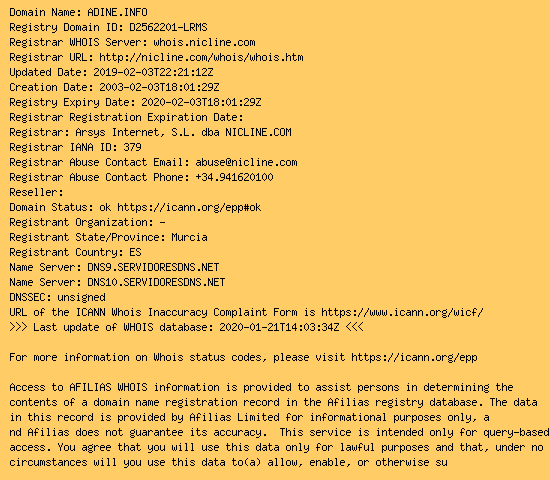 Domain Name: ADINE.INFO
Registry Domain ID: D2562201-LRMS
Registrar WHOIS Server: whois.nicline.com
Registrar URL: http://nicline.com/whois/whois.htm
Updated Date: 2019-02-03T22:21:12Z
Creation Date: 2003-02-03T18:01:29Z
Registry Expiry Date: 2020-02-03T18:01:29Z
Registrar Registration Expiration Date:
Registrar: Arsys Internet, S.L. dba NICLINE.COM
Registrar IANA ID: 379
Registrar Abuse Contact Email: abuse@nicline.com
Registrar Abuse Contact Phone: +34.941620100
Reseller:
Domain Status: ok https://icann.org/epp#ok
Registrant Organization: -
Registrant State/Province: Murcia
Registrant Country: ES
Name Server: DNS9.SERVIDORESDNS.NET
Name Server: DNS10.SERVIDORESDNS.NET
DNSSEC: unsigned
URL of the ICANN Whois Inaccuracy Complaint Form is https://www.icann.org/wicf/
>>> Last update of WHOIS database: 2020-01-21T14:03:34Z <<<

For more information on Whois status codes, please visit https://icann.org/epp

Access to AFILIAS WHOIS information is provided to assist persons in determining the contents of a domain name registration record in the Afilias registry database. The data in this record is provided by Afilias Limited for informational purposes only, a nd Afilias does not guarantee its accuracy. This service is intended only for query-based access. You agree that you will use this data only for lawful purposes and that, under no circumstances will you use this data to(a) allow, enable, or otherwise su